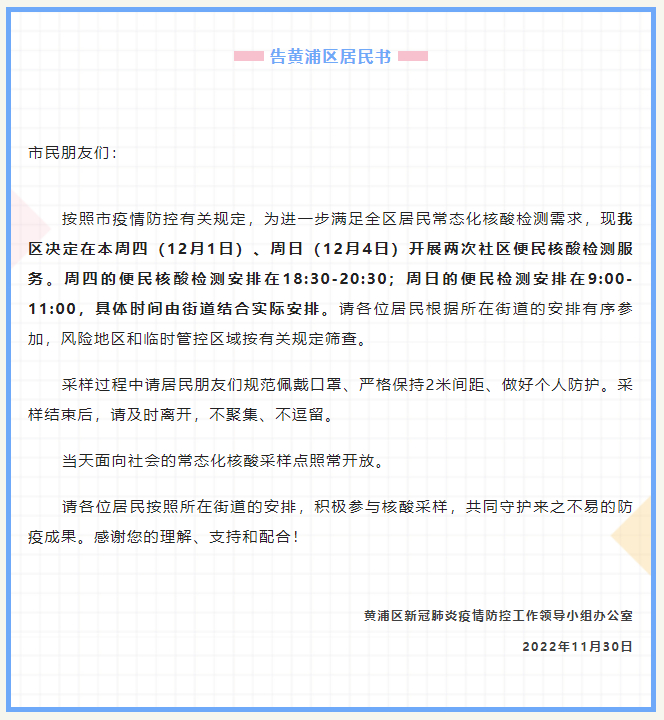 告黄浦区居民书

市民朋友们：

按照市疫情防控有关规定，为进一步满足全区居民常态化核酸检测需求，现我区决定在本周四（12月1日）、周日（12月4日）开展两次社区便民核酸检测服务。周四的便民核酸检测安排在18:30-20:30；周日的便民检测安排在9:00-11:00，具体时间由街道结合实际安排。请各位居民根据所在街道的安排有序参加，风险地区和临时管控区域按有关规定筛查。

采样过程中请居民朋友们规范佩戴口罩、严格保持2米间距、做好个人防护。采样结束后，请及时离开，不聚集、不逗留。

当天面向社会的常态化核酸采样点照常开放。

请各位居民按照所在街道的安排，积极参与核酸采样，共同守护来之不易的防疫成果。感谢您的理解、支持和配合！

黄浦区新冠肺炎疫情防控工作领导小组办公室

2022年11月30日